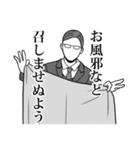 お風邪など
召しませぬよう